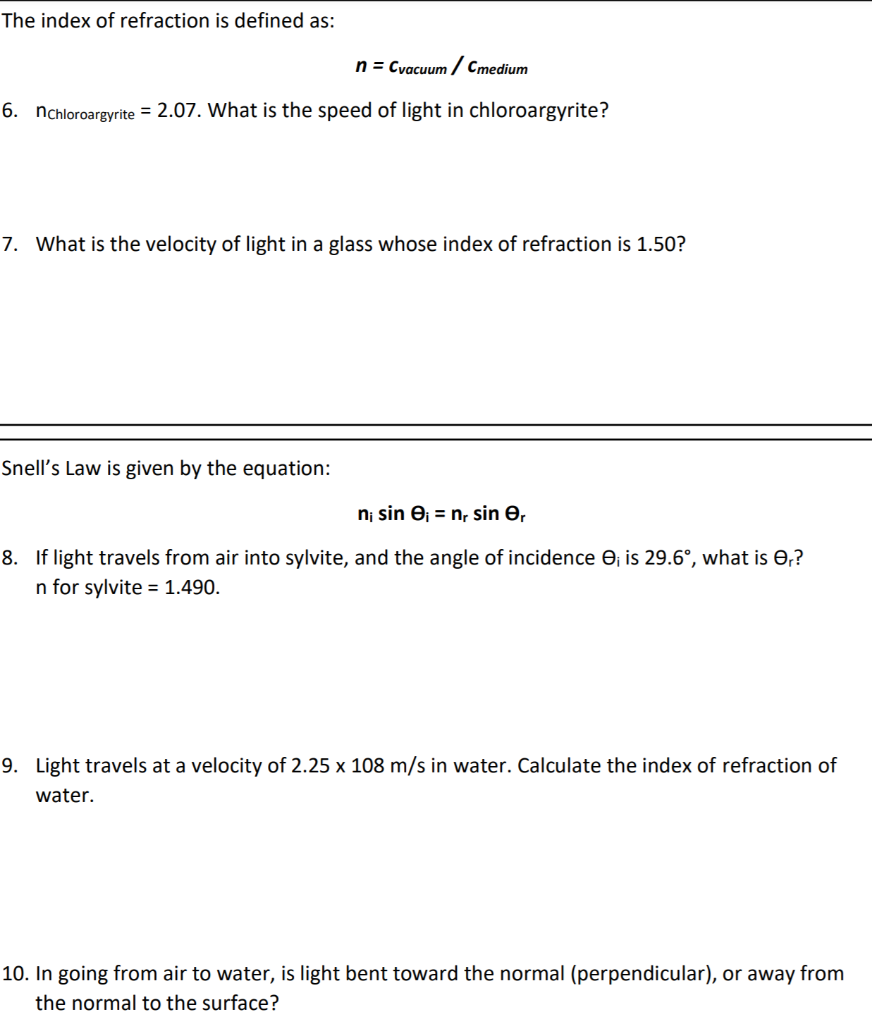 The index of refraction is defined as:

$n = c_{vacuum} / c_{medium}$

6. $n_{Chloroargyrite}$ = 2.07. What is the speed of light in chloroargyrite?

7. What is the velocity of light in a glass whose index of refraction is 1.50?

Snell's Law is given by the equation:

$n_i \sin \Theta_i = n_r \sin \Theta_r$

8. If light travels from air into sylvite, and the angle of incidence $\Theta_i$ is 29.6°, what is $\Theta_r$? n for sylvite = 1.490.

9. Light travels at a velocity of 2.25 x 108 m/s in water. Calculate the index of refraction of water.

10. In going from air to water, is light bent toward the normal (perpendicular), or away from the normal to the surface?